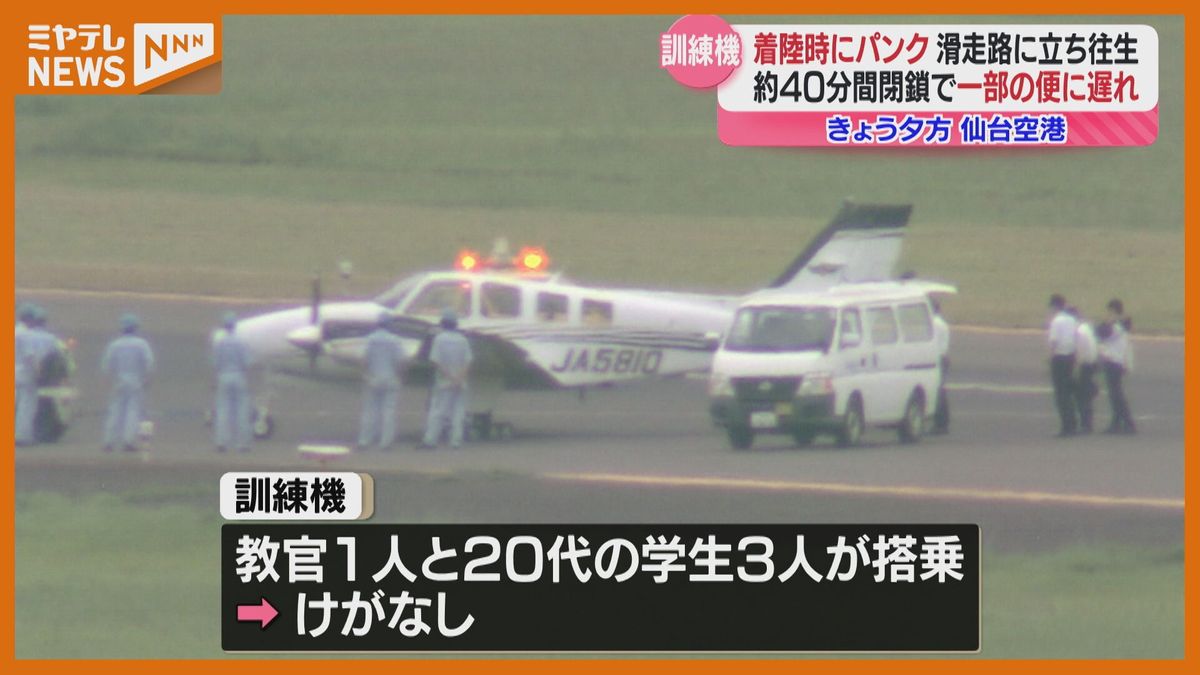 ミヤテレ NEWS NNN

訓練機 着陸時にパンク 滑走路に立ち往生
約40分間閉鎖で一部の便に遅れ
きょう夕方 仙台空港

JA5810

訓練機
教官1人と20代の学生3人が搭乗
➡ けがなし